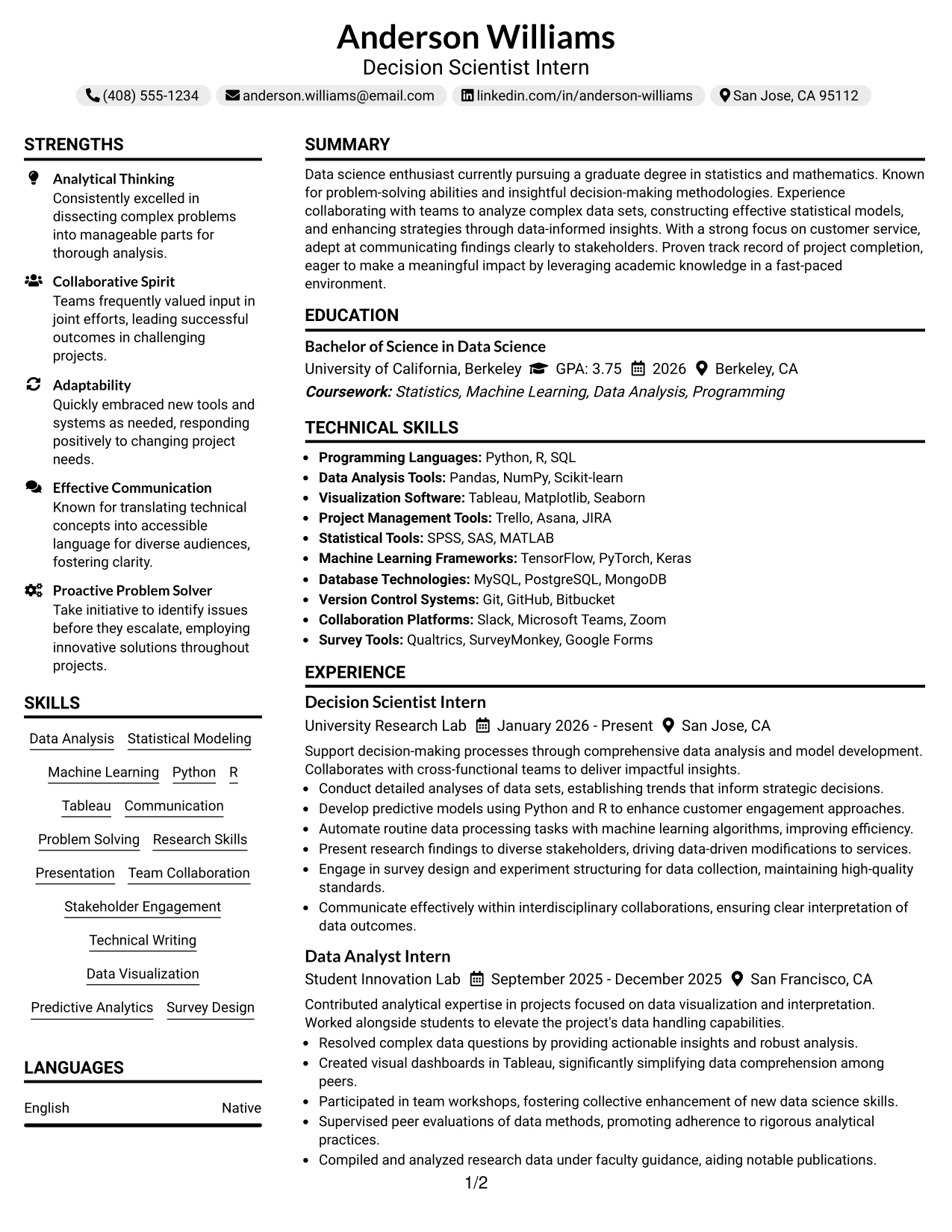 Anderson Williams
Decision Scientist Intern

(408) 555-1234 anderson.williams@email.com linkedin.com/in/anderson-williams San Jose, CA 95112

STRENGTHS

Analytical Thinking
Consistently excelled in dissecting complex problems into manageable parts for thorough analysis.

Collaborative Spirit
Teams frequently valued input in joint efforts, leading successful outcomes in challenging projects.

Adaptability
Quickly embraced new tools and systems as needed, responding positively to changing project needs.

Effective Communication
Known for translating technical concepts into accessible language for diverse audiences, fostering clarity.

Proactive Problem Solver
Take initiative to identify issues before they escalate, employing innovative solutions throughout projects.

SKILLS

Data Analysis
Statistical Modeling
Machine Learning
Python
R
Tableau
Communication
Problem Solving
Research Skills
Presentation
Team Collaboration
Stakeholder Engagement
Technical Writing
Data Visualization
Predictive Analytics
Survey Design

LANGUAGES

English Native

SUMMARY

Data science enthusiast currently pursuing a graduate degree in statistics and mathematics. Known for problem-solving abilities and insightful decision-making methodologies. Experience collaborating with teams to analyze complex data sets, constructing effective statistical models, and enhancing strategies through data-informed insights. With a strong focus on customer service, adept at communicating findings clearly to stakeholders. Proven track record of project completion, eager to make a meaningful impact by leveraging academic knowledge in a fast-paced environment.

EDUCATION

Bachelor of Science in Data Science
University of California, Berkeley GPA: 3.75 2026 Berkeley, CA
Coursework: Statistics, Machine Learning, Data Analysis, Programming

TECHNICAL SKILLS

- Programming Languages: Python, R, SQL
- Data Analysis Tools: Pandas, NumPy, Scikit-learn
- Visualization Software: Tableau, Matplotlib, Seaborn
- Project Management Tools: Trello, Asana, JIRA
- Statistical Tools: SPSS, SAS, MATLAB
- Machine Learning Frameworks: TensorFlow, PyTorch, Keras
- Database Technologies: MySQL, PostgreSQL, MongoDB
- Version Control Systems: Git, GitHub, Bitbucket
- Collaboration Platforms: Slack, Microsoft Teams, Zoom
- Survey Tools: Qualtrics, SurveyMonkey, Google Forms

EXPERIENCE

Decision Scientist Intern
University Research Lab January 2026 - Present San Jose, CA
Support decision-making processes through comprehensive data analysis and model development. Collaborates with cross-functional teams to deliver impactful insights.
- Conduct detailed analyses of data sets, establishing trends that inform strategic decisions.
- Develop predictive models using Python and R to enhance customer engagement approaches.
- Automate routine data processing tasks with machine learning algorithms, improving efficiency.
- Present research findings to diverse stakeholders, driving data-driven modifications to services.
- Engage in survey design and experiment structuring for data collection, maintaining high-quality standards.
- Communicate effectively within interdisciplinary collaborations, ensuring clear interpretation of data outcomes.

Data Analyst Intern
Student Innovation Lab September 2025 - December 2025 San Francisco, CA
Contributed analytical expertise in projects focused on data visualization and interpretation. Worked alongside students to elevate the project's data handling capabilities.
- Resolved complex data questions by providing actionable insights and robust analysis.
- Created visual dashboards in Tableau, significantly simplifying data comprehension among peers.
- Participated in team workshops, fostering collective enhancement of new data science skills.
- Supervised peer evaluations of data methods, promoting adherence to rigorous analytical practices.
- Compiled and analyzed research data under faculty guidance, aiding notable publications.

1/2